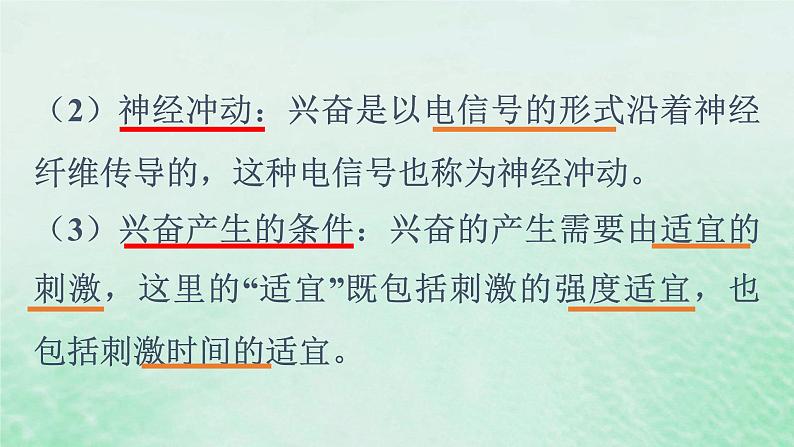 （2）神经冲动：兴奋是以电信号的形式沿着神经纤维传导的，这种电信号也称为神经冲动。

（3）兴奋产生的条件：兴奋的产生需要由适宜的刺激，这里的“适宜”既包括刺激的强度适宜，也包括刺激时间的适宜。